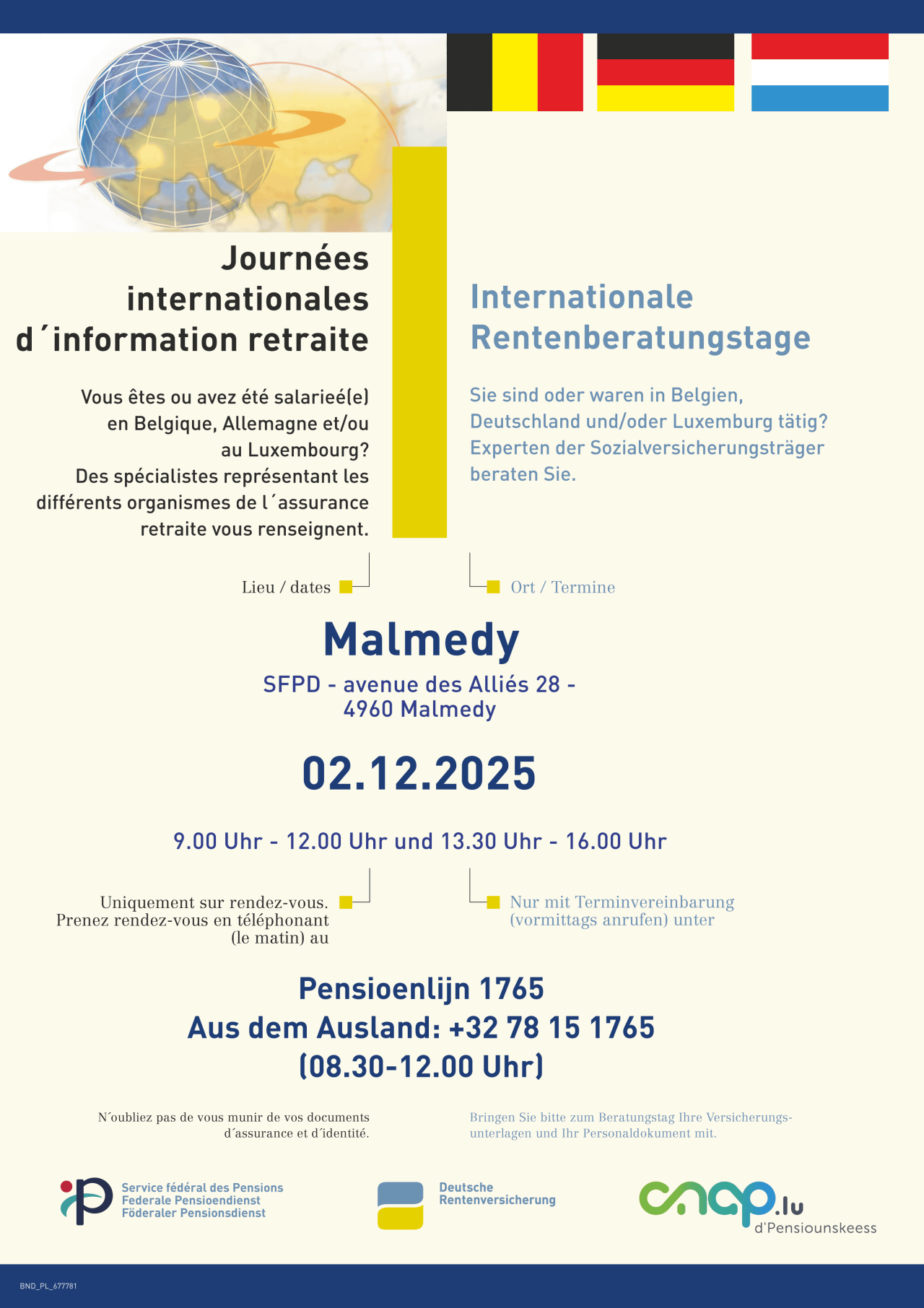 Journées internationales d´information retraite

Vous êtes ou avez été salarieé(e) en Belgique, Allemagne et/ou au Luxembourg? Des spécialistes représentant les différents organismes de l´assurance retraite vous renseignent.

Internationale Rentenberatungstage

Sie sind oder waren in Belgien, Deutschland und/oder Luxemburg tätig? Experten der Sozialversicherungsträger beraten Sie.

Lieu / dates

Ort / Termine

Malmedy

SFPD - avenue des Alliés 28 - 4960 Malmedy

02.12.2025

9.00 Uhr - 12.00 Uhr und 13.30 Uhr - 16.00 Uhr

Uniquement sur rendez-vous. Prenez rendez-vous en téléphonant (le matin) au

Nur mit Terminvereinbarung (vormittags anrufen) unter

Pensioenlijn 1765
Aus dem Ausland: +32 78 15 1765
(08.30-12.00 Uhr)

N´oubliez pas de vous munir de vos documents d´assurance et d´identité.

Bringen Sie bitte zum Beratungstag Ihre Versicherungsunterlagen und Ihr Personaldokument mit.

Service fédéral des Pensions
Federale Pensioendienst
Föderaler Pensionsdienst

Deutsche
Rentenversicherung

cnap.lu
d'Pensiounskeess

BND_PL_677781